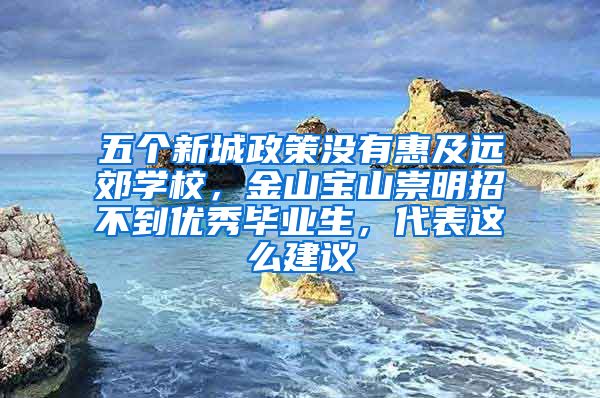 五个新城政策没有惠及远郊学校，金山宝山崇明招不到优秀毕业生，代表这么建议